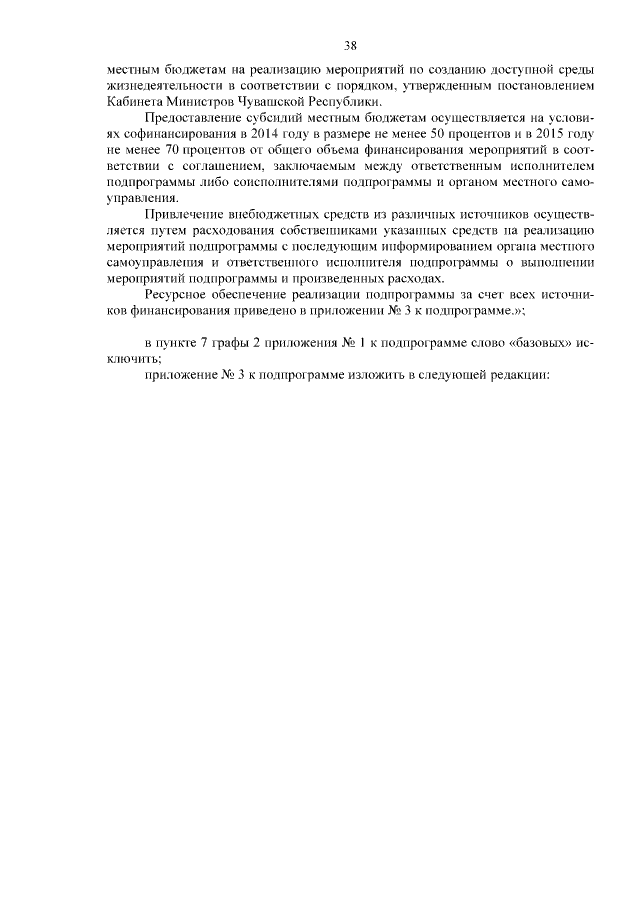 38

местным бюджетам на реализацию мероприятий по созданию доступной среды жизнедеятельности в соответствии с порядком, утвержденным постановлением Кабинета Министров Чувашской Республики.

Предоставление субсидий местным бюджетам осуществляется на условиях софинансирования в 2014 году в размере не менее 50 процентов и в 2015 году не менее 70 процентов от общего объема финансирования мероприятий в соответствии с соглашением, заключаемым между ответственным исполнителем подпрограммы либо соисполнителями подпрограммы и органом местного самоуправления.

Привлечение внебюджетных средств из различных источников осуществляется путем расходования собственниками указанных средств на реализацию мероприятий подпрограммы с последующим информированием органа местного самоуправления и ответственного исполнителя подпрограммы о выполнении мероприятий подпрограммы и произведенных расходах.

Ресурсное обеспечение реализации подпрограммы за счет всех источников финансирования приведено в приложении № 3 к подпрограмме.»;

в пункте 7 графы 2 приложения № 1 к подпрограмме слово «базовых» исключить;

приложение № 3 к подпрограмме изложить в следующей редакции: